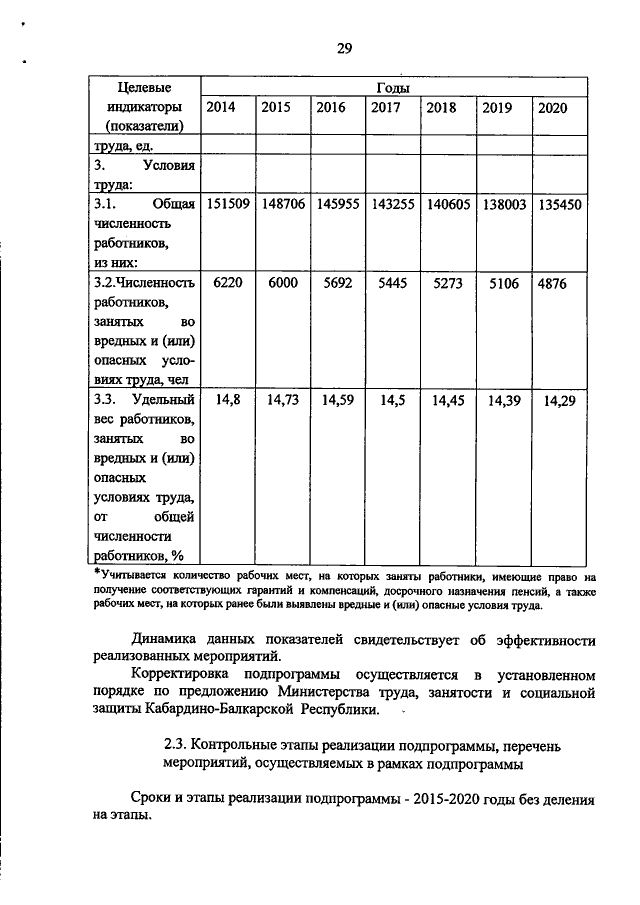 29

| Целевые индикаторы (показатели) | Годы | | | | | | |
|---|---|---|---|---|---|---|---|
| | 2014 | 2015 | 2016 | 2017 | 2018 | 2019 | 2020 |
| труда, ед. | | | | | | | |
| 3. Условия труда: | | | | | | | |
| 3.1. Общая численность работников, из них: | 151509 | 148706 | 145955 | 143255 | 140605 | 138003 | 135450 |
| 3.2.Численность работников, занятых во вредных и (или) опасных условиях труда, чел | 6220 | 6000 | 5692 | 5445 | 5273 | 5106 | 4876 |
| 3.3. Удельный вес работников, занятых во вредных и (или) опасных условиях труда, от общей численности работников, % | 14,8 | 14,73 | 14,59 | 14,5 | 14,45 | 14,39 | 14,29 |

*Учитывается количество рабочих мест, на которых заняты работники, имеющие право на получение соответствующих гарантий и компенсаций, досрочного назначения пенсий, а также рабочих мест, на которых ранее были выявлены вредные и (или) опасные условия труда.

Динамика данных показателей свидетельствует об эффективности реализованных мероприятий.

Корректировка подпрограммы осуществляется в установленном порядке по предложению Министерства труда, занятости и социальной защиты Кабардино-Балкарской Республики.

2.3. Контрольные этапы реализации подпрограммы, перечень мероприятий, осуществляемых в рамках подпрограммы

Сроки и этапы реализации подпрограммы - 2015-2020 годы без деления на этапы.